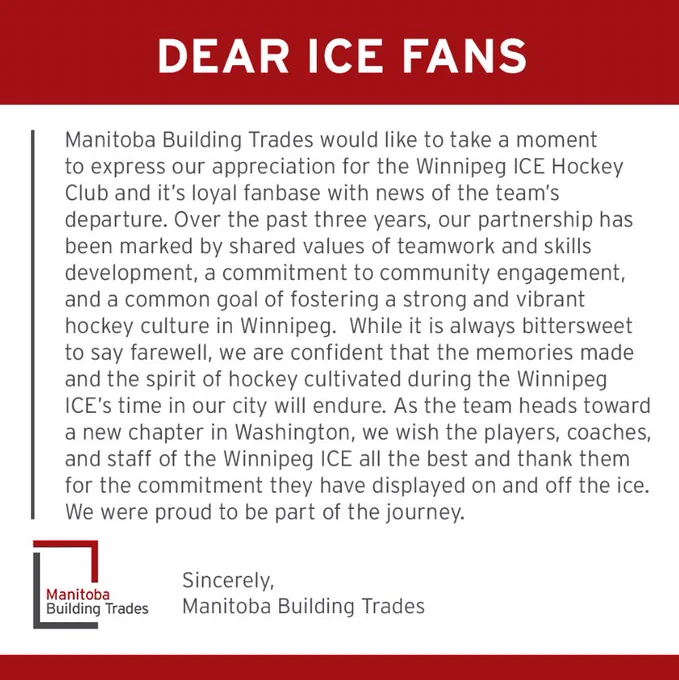 DEAR ICE FANS

Manitoba Building Trades would like to take a moment to express our appreciation for the Winnipeg ICE Hockey Club and it's loyal fanbase with news of the team's departure. Over the past three years, our partnership has been marked by shared values of teamwork and skills development, a commitment to community engagement, and a common goal of fostering a strong and vibrant hockey culture in Winnipeg. While it is always bittersweet to say farewell, we are confident that the memories made and the spirit of hockey cultivated during the Winnipeg ICE's time in our city will endure. As the team heads toward a new chapter in Washington, we wish the players, coaches, and staff of the Winnipeg ICE all the best and thank them for the commitment they have displayed on and off the ice. We were proud to be part of the journey.

Manitoba Building Trades

Sincerely,
Manitoba Building Trades